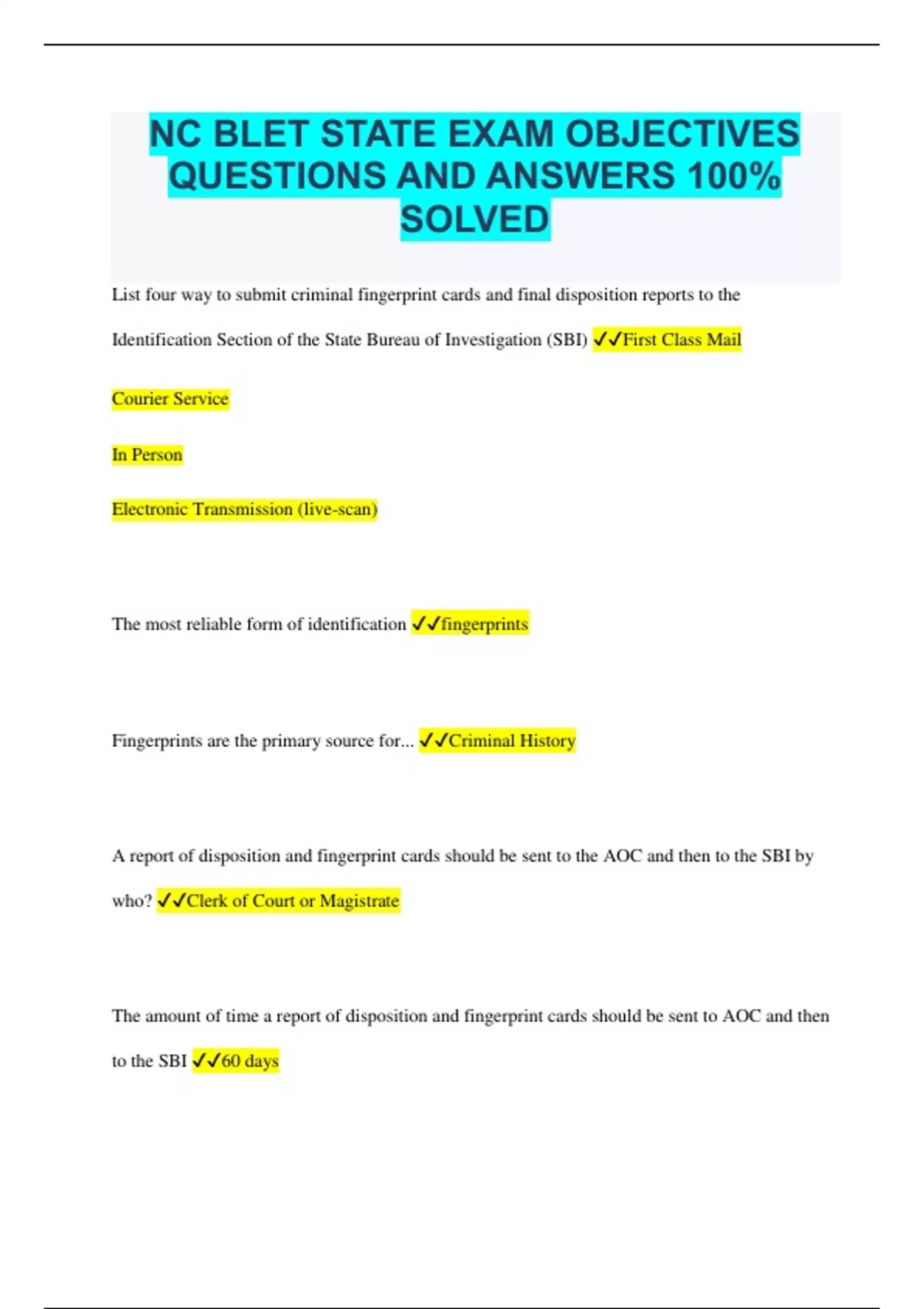 NC BLET STATE EXAM OBJECTIVES QUESTIONS AND ANSWERS 100% SOLVED

List four way to submit criminal fingerprint cards and final disposition reports to the Identification Section of the State Bureau of Investigation (SBI) ✓✓First Class Mail

Courier Service

In Person

Electronic Transmission (live-scan)

The most reliable form of identification ✓✓fingerprints

Fingerprints are the primary source for... ✓✓Criminal History

A report of disposition and fingerprint cards should be sent to the AOC and then to the SBI by who? ✓✓Clerk of Court or Magistrate

The amount of time a report of disposition and fingerprint cards should be sent to AOC and then to the SBI ✓✓60 days